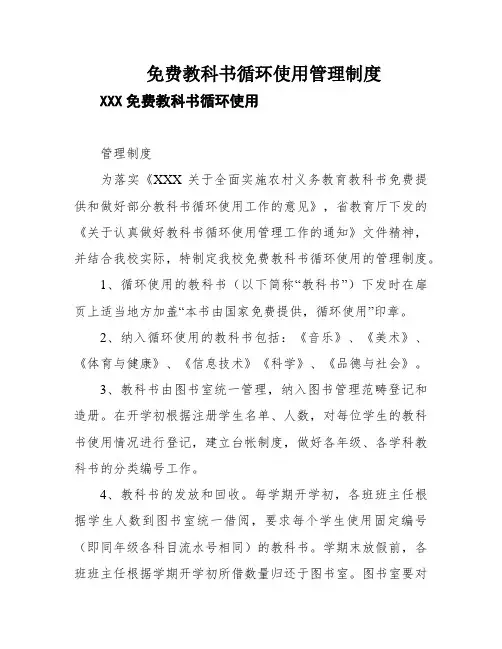 免费教科书循环使用管理制度

XXX 免费教科书循环使用

管理制度

为落实《XXX 关于全面实施农村义务教育教科书免费提供和做好部分教科书循环使用工作的意见》，省教育厅下发的《关于认真做好教科书循环使用管理工作的通知》文件精神，并结合我校实际，特制定我校免费教科书循环使用的管理制度。

1、循环使用的教科书（以下简称“教科书”）下发时在扉页上适当地方加盖“本书由国家免费提供，循环使用”印章。

2、纳入循环使用的教科书包括：《音乐》、《美术》、《体育与健康》、《信息技术》《科学》、《品德与社会》。

3、教科书由图书室统一管理，纳入图书管理范畴登记和造册。在开学初根据注册学生名单、人数，对每位学生的教科书使用情况进行登记，建立台帐制度，做好各年级、各学科教科书的分类编号工作。

4、教科书的发放和回收。每学期开学初，各班班主任根据学生人数到图书室统一借阅，要求每个学生使用固定编号（即同年级各科目流水号相同）的教科书。学期末放假前，各班班主任根据学期开学初所借数量归还于图书室。图书室要对